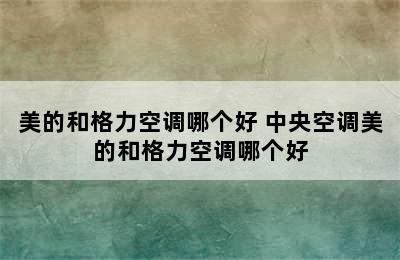 美的和格力空调哪个好 中央空调美的和格力空调哪个好